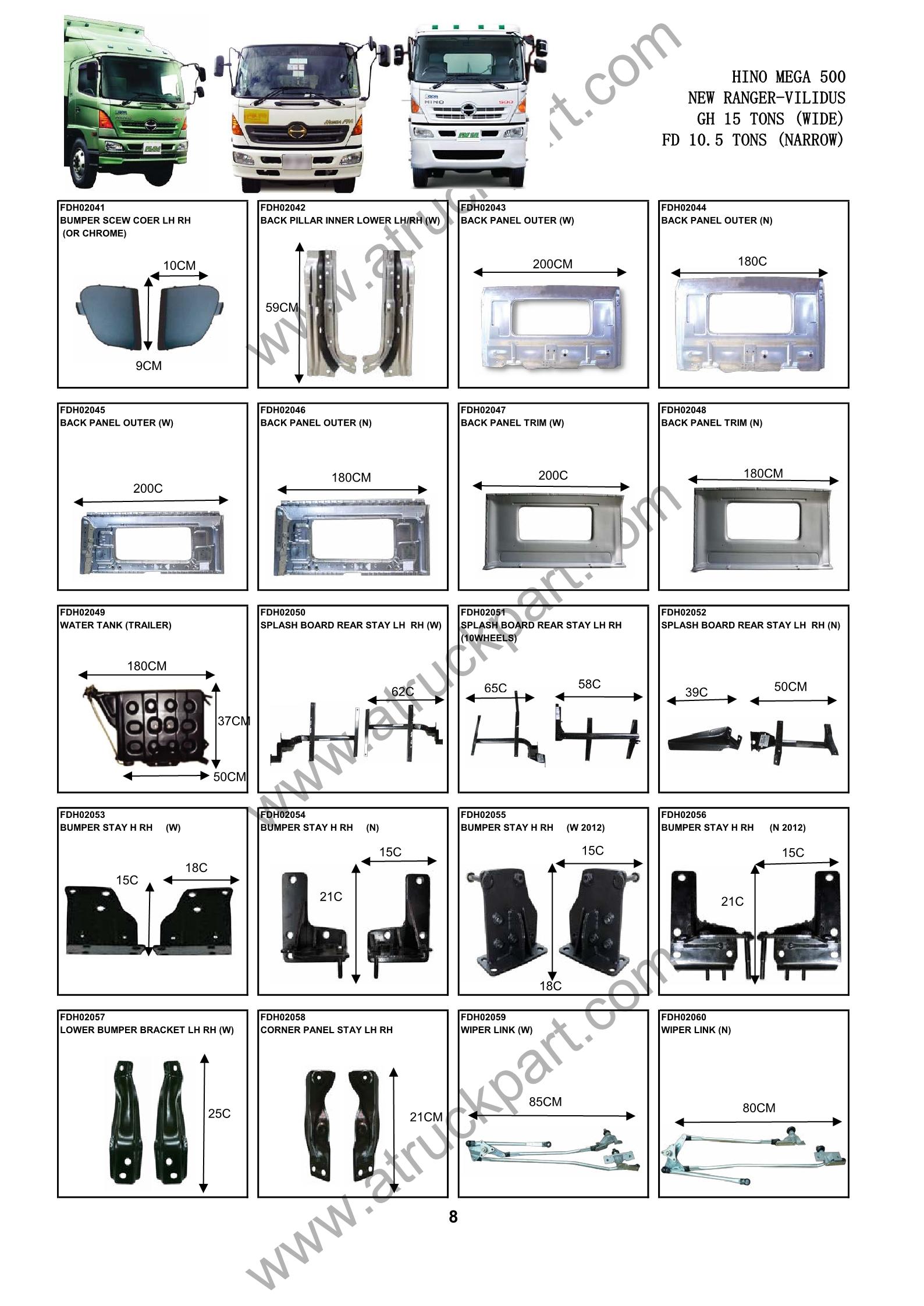 HINO MEGA 500
NEW RANGER-VILIDUS
GH 15 TONS (WIDE)
FD 10.5 TONS (NARROW)

www.atruckpart.com

FDH02041
BUMPER SCEW COER LH RH
(OR CHROME)
10CM
9CM

FDH02042
BACK PILLAR INNER LOWER LH/RH (W)
59CM

FDH02043
BACK PANEL OUTER (W)
200CM

FDH02044
BACK PANEL OUTER (N)
180C

FDH02045
BACK PANEL OUTER (W)
200C

FDH02046
BACK PANEL OUTER (N)
180CM

FDH02047
BACK PANEL TRIM (W)
200C

FDH02048
BACK PANEL TRIM (N)
180CM

www.atruckpart.com

FDH02049
WATER TANK (TRAILER)
180CM
37CM
50CM

FDH02050
SPLASH BOARD REAR STAY LH RH (W)
62C

FDH02051
SPLASH BOARD REAR STAY LH RH
(10WHEELS)
65C
58C

FDH02052
SPLASH BOARD REAR STAY LH RH (N)
39C
50CM

FDH02053
BUMPER STAY H RH (W)
15C
18C

FDH02054
BUMPER STAY H RH (N)
15C
21C

FDH02055
BUMPER STAY H RH (W 2012)
15C
18C

FDH02056
BUMPER STAY H RH (N 2012)
15C
21C

FDH02057
LOWER BUMPER BRACKET LH RH (W)
25C

FDH02058
CORNER PANEL STAY LH RH
21CM

FDH02059
WIPER LINK (W)
85CM

FDH02060
WIPER LINK (N)
80CM

www.atruckpart.com

8